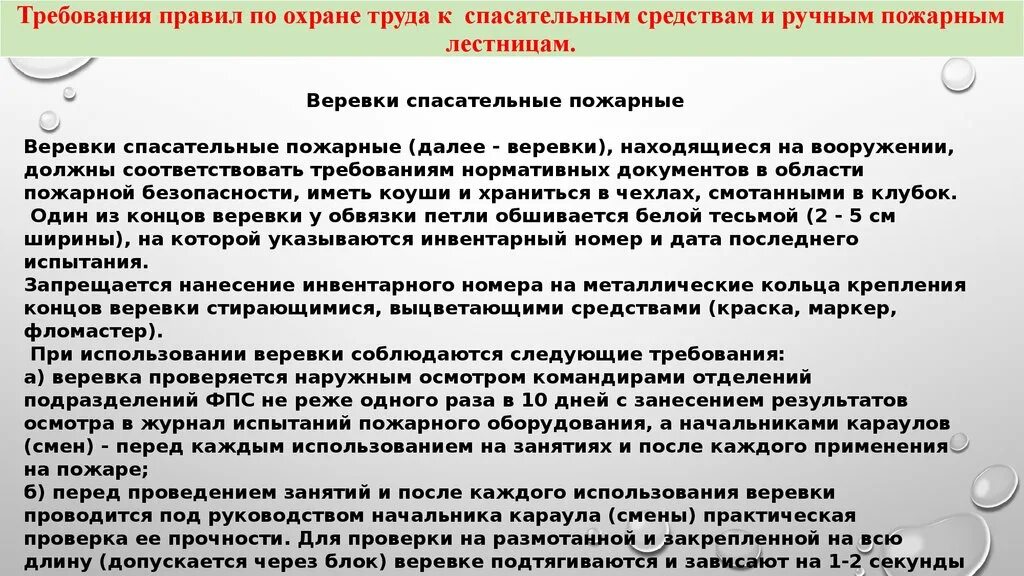 Требования правил по охране труда к спасательным средствам и ручным пожарным лестницам.

Веревки спасательные пожарные

Веревки спасательные пожарные (далее - веревки), находящиеся на вооружении, должны соответствовать требованиям нормативных документов в области пожарной безопасности, иметь коуши и храниться в чехлах, смотанными в клубок.
Один из концов веревки у обвязки петли обшивается белой тесьмой (2 - 5 см ширины), на которой указываются инвентарный номер и дата последнего испытания.
Запрещается нанесение инвентарного номера на металлические кольца крепления концов веревки стирающимися, выцветающими средствами (краска, маркер, фломастер).
При использовании веревки соблюдаются следующие требования:
а) веревка проверяется наружным осмотром командирами отделений подразделений ФПС не реже одного раза в 10 дней с занесением результатов осмотра в журнал испытаний пожарного оборудования, а начальниками караулов (смен) - перед каждым использованием на занятиях и после каждого применения на пожаре;
б) перед проведением занятий и после каждого использования веревки проводится под руководством начальника караула (смены) практическая проверка ее прочности. Для проверки на размотанной и закрепленной на всю длину (допускается через блок) веревке подтягиваются и зависают на 1-2 секунды